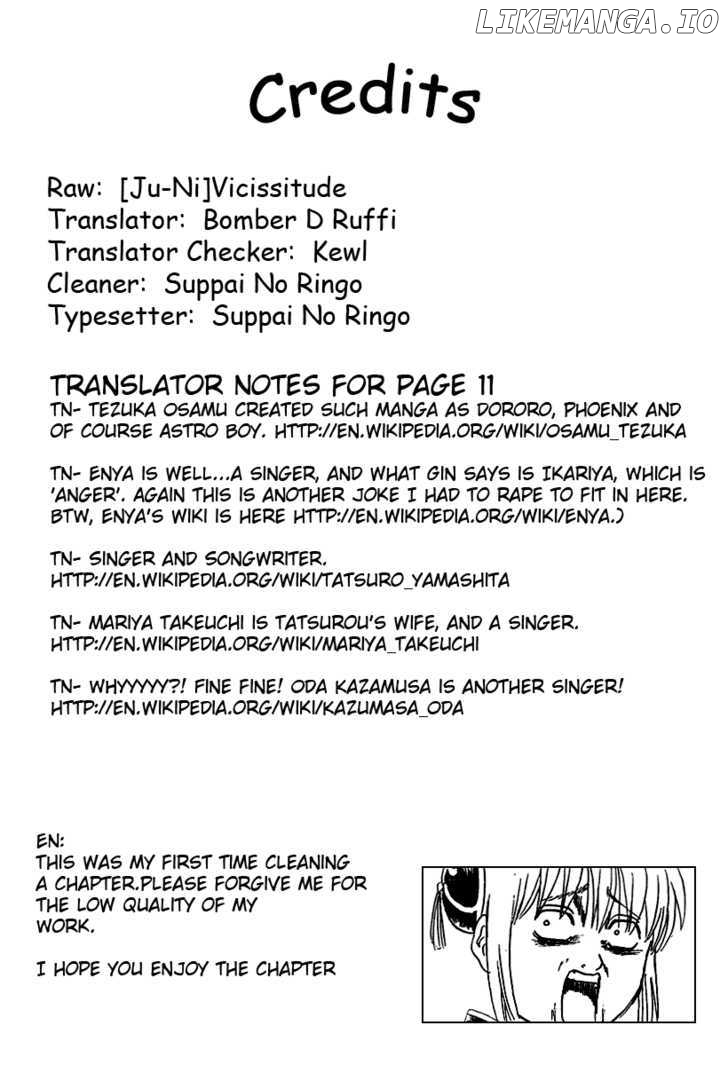 LIKEMANGA.IO

Credits

Raw: [Ju-Ni]Vicissitude
Translator: Bomber D Ruffi
Translator Checker: Kewl
Cleaner: Suppai No Ringo
Typesetter: Suppai No Ringo

TRANSLATOR NOTES FOR PAGE 11
TN- TEZUKA OSAMU CREATED SUCH MANGA AS DORORO, PHOENIX AND OF COURSE ASTRO BOY. HTTP://EN.WIKIPEDIA.ORG/WIKI/OSAMU_TEZUKA

TN- ENYA IS WELL...A SINGER, AND WHAT GIN SAYS IS IKARIYA, WHICH IS 'ANGER'. AGAIN THIS IS ANOTHER JOKE I HAD TO RAPE TO FIT IN HERE. BTW, ENYA'S WIKI IS HERE HTTP://EN.WIKIPEDIA.ORG/WIKI/ENYA.)

TN- SINGER AND SONGWRITER. HTTP://EN.WIKIPEDIA.ORG/WIKI/TATSURO_YAMASHITA

TN- MARIYA TAKEUCHI IS TATSUROU'S WIFE, AND A SINGER. HTTP://EN.WIKIPEDIA.ORG/WIKI/MARIYA_TAKEUCHI

TN- WHYYYYY?! FINE FINE! ODA KAZAMUSA IS ANOTHER SINGER! HTTP://EN.WIKIPEDIA.ORG/WIKI/KAZUMASA_ODA

EN:
THIS WAS MY FIRST TIME CLEANING A CHAPTER.PLEASE FORGIVE ME FOR THE LOW QUALITY OF MY WORK.

I HOPE YOU ENJOY THE CHAPTER